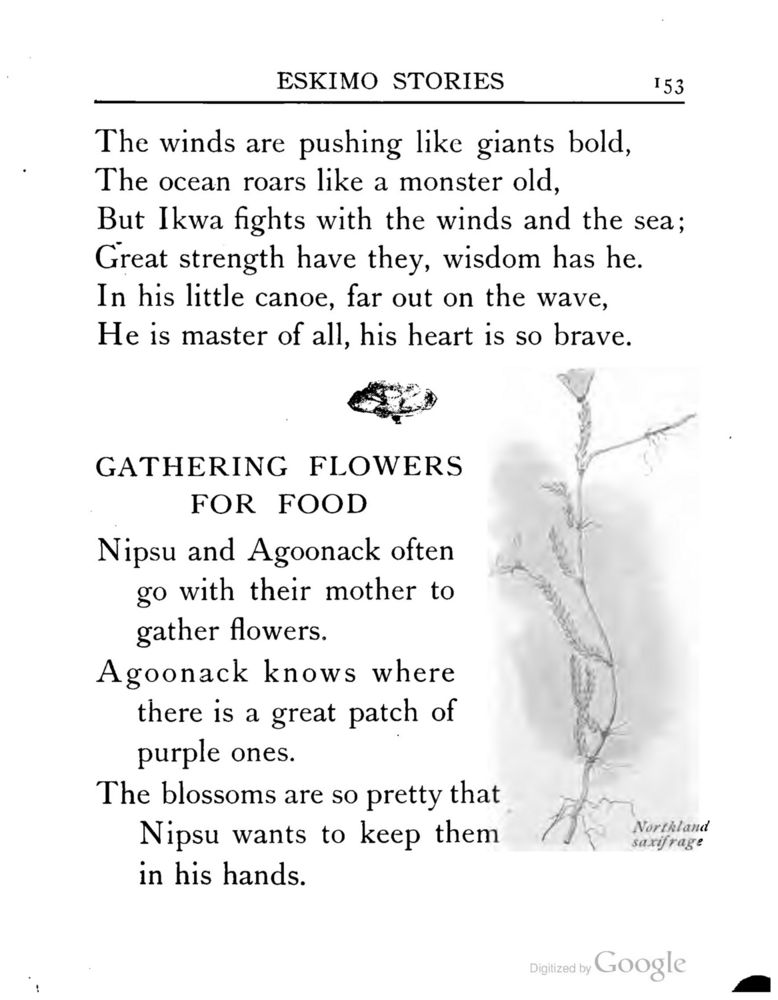 ESKIMO STORIES 153

The winds are pushing like giants bold,
The ocean roars like a monster old,
But Ikwa fights with the winds and the sea;
Great strength have they, wisdom has he.
In his little canoe, far out on the wave,
He is master of all, his heart is so brave.

GATHERING FLOWERS FOR FOOD

Nipsu and Agoonack often go with their mother to gather flowers.

Agoonack knows where there is a great patch of purple ones.

The blossoms are so pretty that Nipsu wants to keep them in his hands.

Northland saxifrage

Digitized by Google